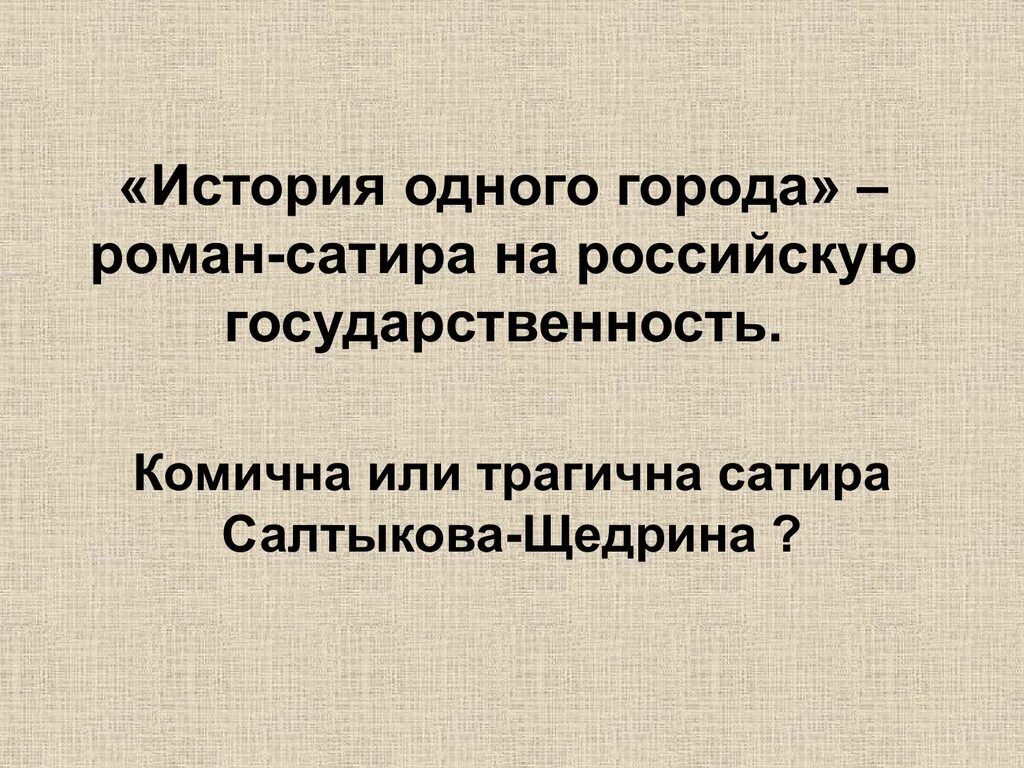 «История одного города» – роман-сатира на российскую государственность.

Комична или трагична сатира Салтыкова-Щедрина ?